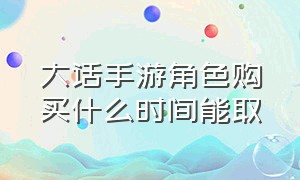 大话手游角色购买什么时间能取